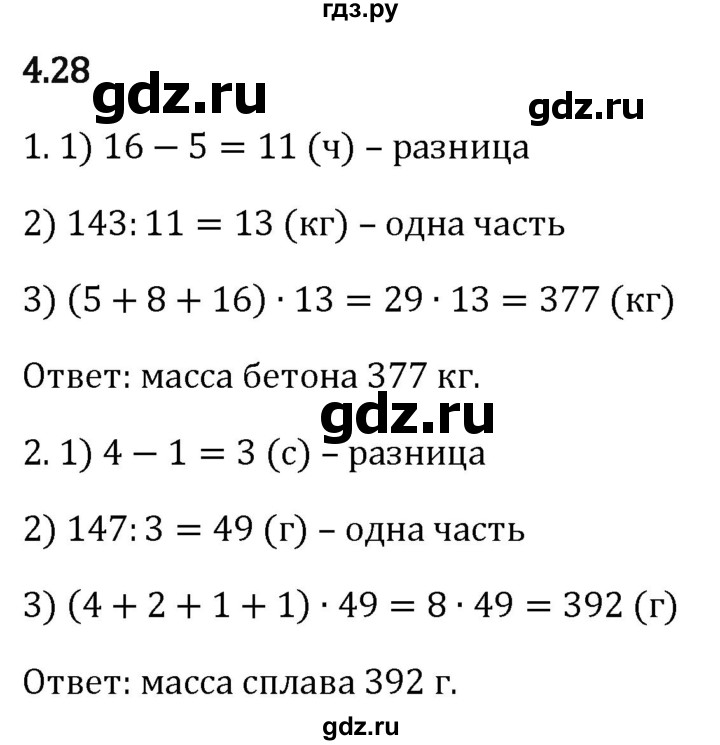 гдз.ру

4.28 gdz.ru

gdz.ru

1. 1) $16 - 5 = 11$ (ч) – разница

2) $143 : 11 = 13$ (кг) – одна часть

3) $(5 + 8 + 16) \cdot 13 = 29 \cdot 13 = 377$ (кг)

Ответ: масса бетона 377 кг.

gdz.ru

2. 1) $4 - 1 = 3$ (с) – разница

2) $147 : 3 = 49$ (г) – одна часть

3) $(4 + 2 + 1 + 1) \cdot 49 = 8 \cdot 49 = 392$ (г)

Ответ: масса сплава 392 г.

gdz.ru